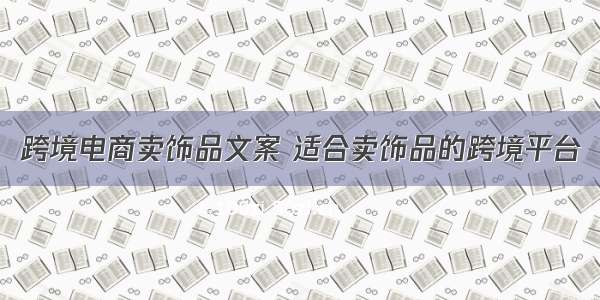 跨境电商卖饰品文案 适合卖饰品的跨境平台